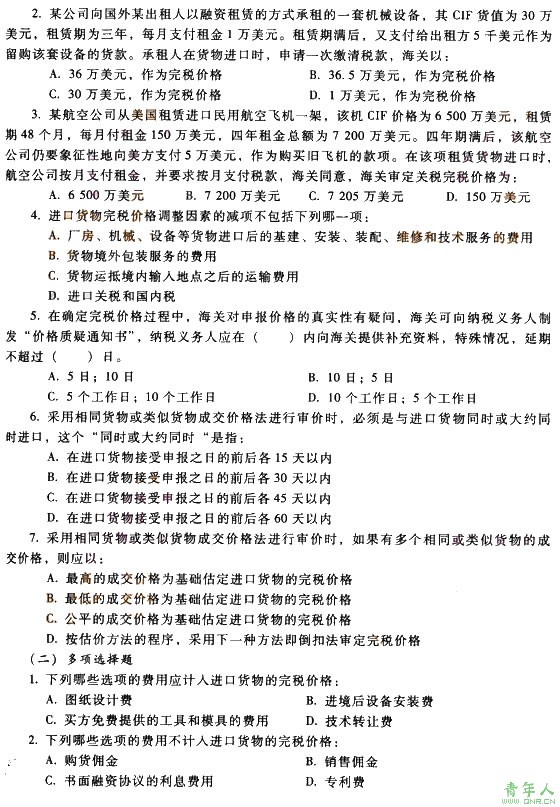 2. 某公司向国外某出租人以融资租赁的方式承租的一套机械设备，其 CIF 货值为 30 万美元，租赁期为三年，每月支付租金 1 万美元。租赁期满后，又支付给出租方 5 千美元作为留购该套设备的货款。承租人在货物进口时，申请一次缴清税款，海关以：

A. 36 万美元，作为完税价格
B. 36.5 万美元，作为完税价格
C. 30 万美元，作为完税价格
D. 1 万美元，作为完税价格

3. 某航空公司从美国租赁进口民用航空飞机一架，该机 CIF 价格为 6 500 万美元，租赁期 48 个月，每月付租金 150 万美元，四年租金总额为 7 200 万美元。四年期满后，该航空公司仍要象征性地向美方支付 5 万美元，作为购买旧飞机的款项。在该项租赁货物进口时，航空公司按月支付租金，并要求按月支付税款，海关同意，海关审定关税完税价格为：

A. 6 500 万美元
B. 7 200 万美元
C. 7 205 万美元
D. 150 万美元

4. 进口货物完税价格调整因素的减项不包括下列哪一项：

A. 厂房、机械、设备等货物进口后的基建、安装、装配、维修和技术服务的费用
B. 货物境外包装服务的费用
C. 货物运抵境内输入地点之后的运输费用
D. 进口关税和国内税

5. 在确定完税价格过程中，海关对申报价格的真实性有疑问，海关可向纳税义务人制发“价格质疑通知书”，纳税义务人应在（ ）内向海关提供补充资料，特殊情况，延期不超过（ ）日。

A. 5 日；10 日
B. 10 日；5 日
C. 5 个工作日；10 个工作日
D. 10 个工作日；5 个工作日

6. 采用相同货物或类似货物成交价格法进行审价时，必须是与进口货物同时或大约同时进口，这个“同时或大约同时“是指：

A. 在进口货物接受申报之日的前后各 15 天以内
B. 在进口货物接受申报之日的前后各 30 天以内
C. 在进口货物接受申报之日的前后各 45 天以内
D. 在进口货物接受申报之日的前后各 60 天以内

7. 采用相同货物或类似货物成交价格法进行审价时，如果有多个相同或类似货物的成交价格，则应以：

A. 最高的成交价格为基础估定进口货物的完税价格
B. 最低的成交价格为基础估定进口货物的完税价格
C. 公平的成交价格为基础估定进口货物的完税价格
D. 按估价方法的程序，采用下一种方法即倒扣法审定完税价格

（二）多项选择题

1. 下列哪些选项的费用应计入进口货物的完税价格：

A. 图纸设计费
B. 进境后设备安装费
C. 买方免费提供的工具和模具的费用
D. 技术转让费

2. 下列哪些选项的费用不计入进口货物的完税价格：

A. 购货佣金
B. 销售佣金
C. 书面融资协议的利息费用
D. 专利费

青年人
QNR.CN